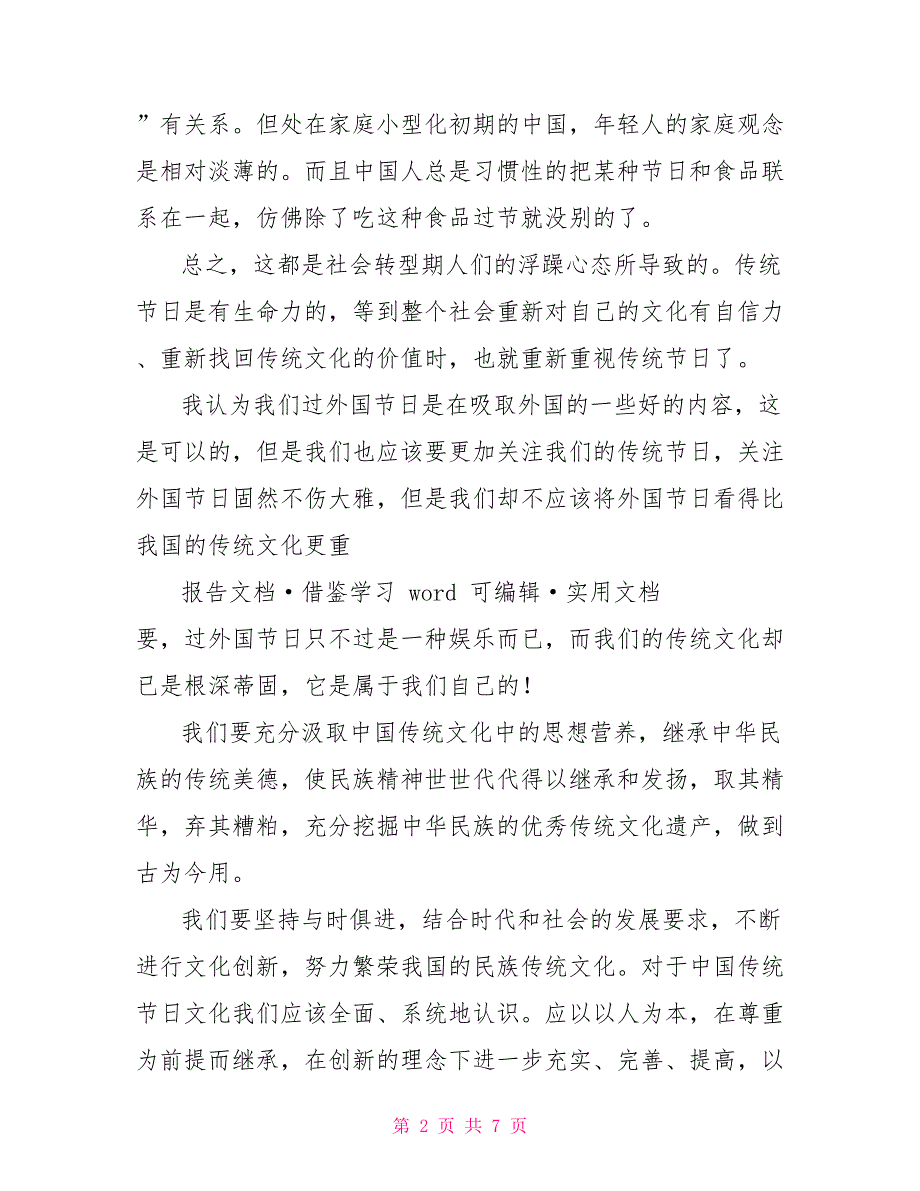 ”有关系。但处在家庭小型化初期的中国，年轻人的家庭观念是相对淡薄的。而且中国人总是习惯性的把某种节日和食品联系在一起，仿佛除了吃这种食品过节就没别的了。

总之，这都是社会转型期人们的浮躁心态所导致的。传统节日是有生命力的，等到整个社会重新对自己的文化有自信力、重新找回传统文化的价值时，也就重新重视传统节日了。

我认为我们过外国节日是在吸取外国的一些好的内容，这是可以的，但是我们也应该要更加关注我们的传统节日，关注外国节日固然不伤大雅，但是我们却不应该将外国节日看得比我国的传统文化更重

报告文档·借鉴学习 word 可编辑·实用文档

要，过外国节日只不过是一种娱乐而已，而我们的传统文化却已是根深蒂固，它是属于我们自己的！

我们要充分汲取中国传统文化中的思想营养，继承中华民族的传统美德，使民族精神世世代代得以继承和发扬，取其精华，弃其糟粕，充分挖掘中华民族的优秀传统文化遗产，做到古为今用。

我们要坚持与时俱进，结合时代和社会的发展要求，不断进行文化创新，努力繁荣我国的民族传统文化。对于中国传统节日文化我们应该全面、系统地认识。应以以人为本，在尊重为前提而继承，在创新的理念下进一步充实、完善、提高，以

第 2 页 共 7 页